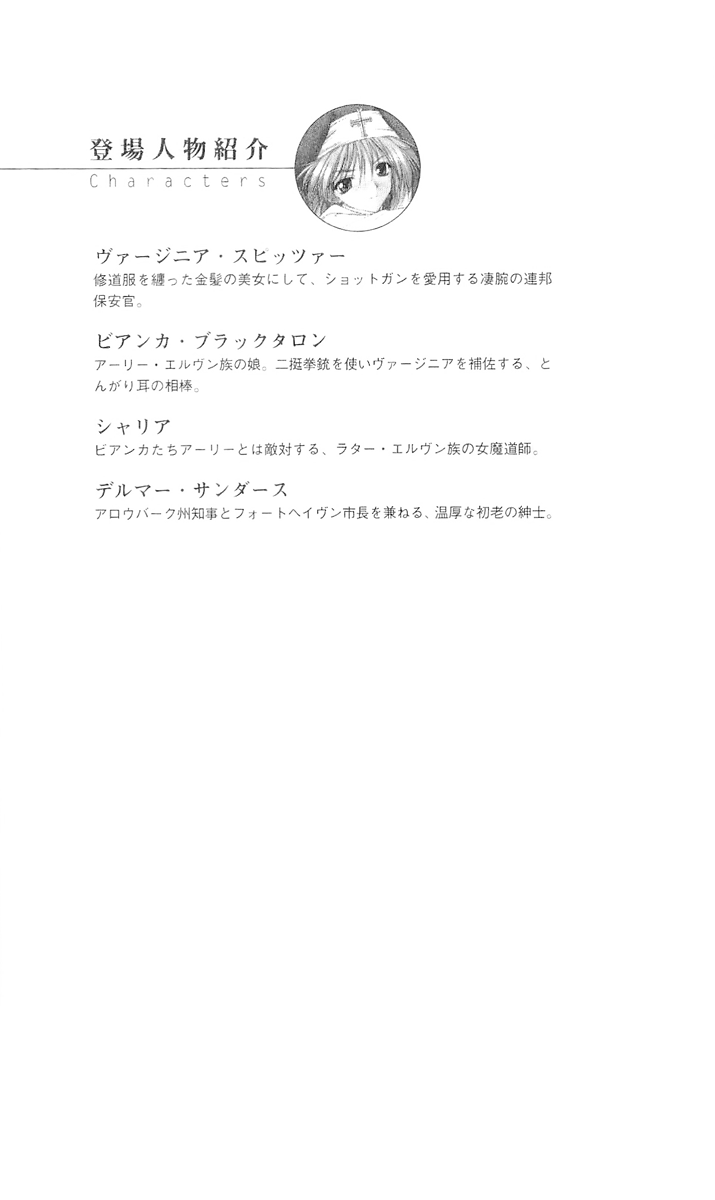 登場人物紹介
Characters

ヴァージニア・スピッツァー
修道服を纏った金髪の美女にして、ショットガンを愛用する凄腕の連邦保安官。

ビアンカ・ブラックタロン
アーリー・エルヴン族の娘。二挺拳銃を使いヴァージニアを補佐する、とんがり耳の相棒。

シャリア
ビアンカたちアーリーとは敵対する、ラター・エルヴン族の女魔道師。

デルマー・サンダース
アロウバーク州知事とフォートヘイヴン市長を兼ねる、温厚な初老の紳士。